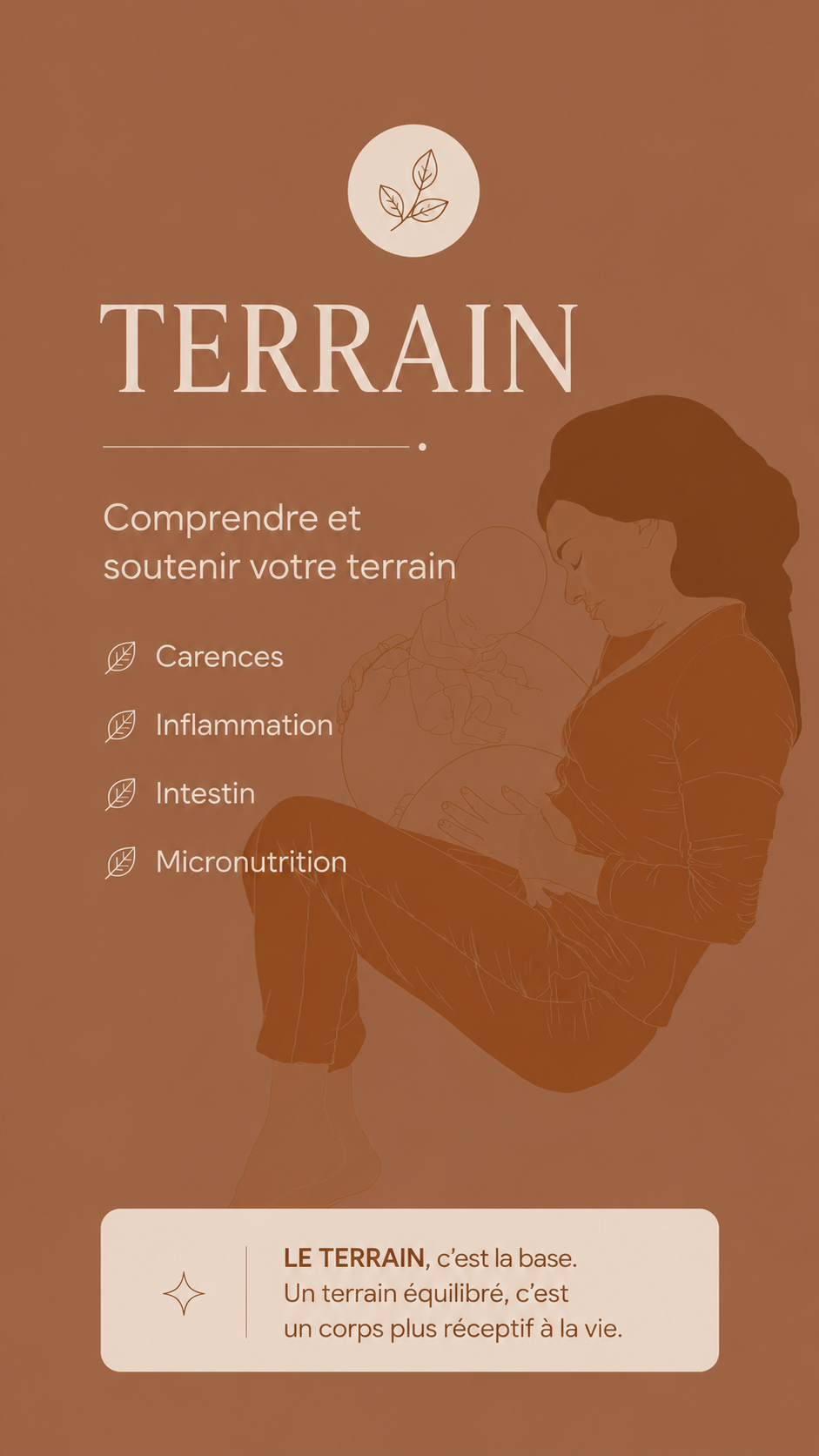 TERRAIN

Comprendre et soutenir votre terrain

Carences

Inflammation

Intestin

Micronutrition

LE TERRAIN, c'est la base. Un terrain équilibré, c'est un corps plus réceptif à la vie.